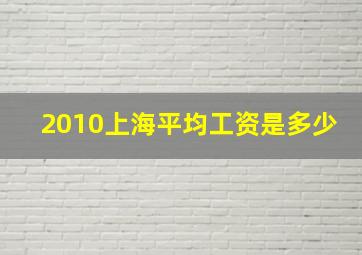 2010上海平均工资是多少